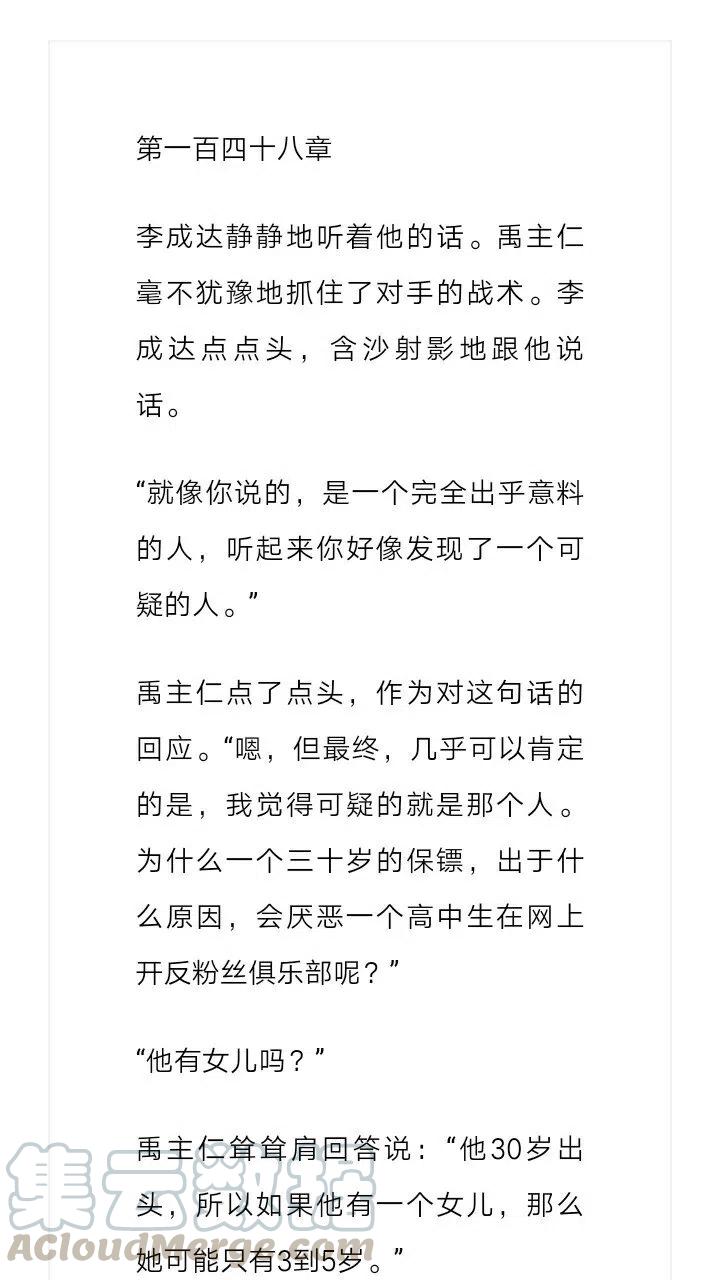 第一百四十八章

李成达静静地听着他的话。禹主仁毫不犹豫地抓住了对手的战术。李成达点点头，含沙射影地跟他说话。

“就像你说的，是一个完全出乎意料的人，听起来你好像发现了一个可疑的人。”

禹主仁点了点头，作为对这句话的回应。“嗯，但最终，几乎可以肯定的是，我觉得可疑的就是那个人。为什么一个三十岁的保镖，出于什么原因，会厌恶一个高中生在网上开反粉丝俱乐部呢？”

“他有女儿吗？”

禹主仁耸耸肩回答说：“他30岁出头，所以如果他有一个女儿，那么她可能只有3到5岁。”

集云数据
ACloudMerge.com